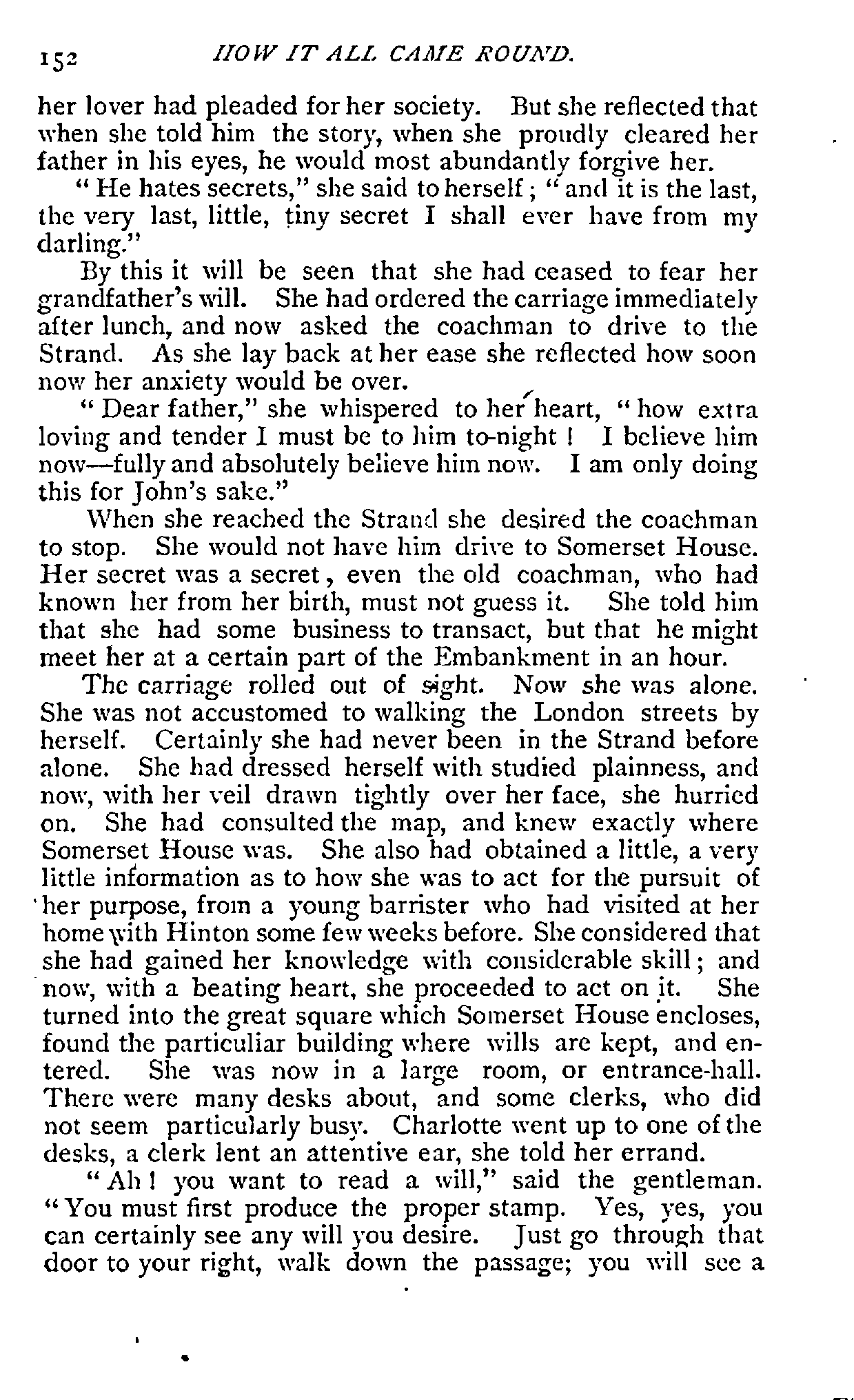 152 HOW IT ALL CAME ROUND.

her lover had pleaded for her society. But she reflected that when she told him the story, when she proudly cleared her father in his eyes, he would most abundantly forgive her.

"He hates secrets," she said to herself; "and it is the last, the very last, little, tiny secret I shall ever have from my darling."

By this it will be seen that she had ceased to fear her grandfather's will. She had ordered the carriage immediately after lunch, and now asked the coachman to drive to the Strand. As she lay back at her ease she reflected how soon now her anxiety would be over.

"Dear father," she whispered to her heart, "how extra loving and tender I must be to him to-night! I believe him now—fully and absolutely believe him now. I am only doing this for John's sake."

When she reached the Strand she desired the coachman to stop. She would not have him drive to Somerset House. Her secret was a secret, even the old coachman, who had known her from her birth, must not guess it. She told him that she had some business to transact, but that he might meet her at a certain part of the Embankment in an hour.

The carriage rolled out of sight. Now she was alone. She was not accustomed to walking the London streets by herself. Certainly she had never been in the Strand before alone. She had dressed herself with studied plainness, and now, with her veil drawn tightly over her face, she hurried on. She had consulted the map, and knew exactly where Somerset House was. She also had obtained a little, a very little information as to how she was to act for the pursuit of her purpose, from a young barrister who had visited at her home with Hinton some few weeks before. She considered that she had gained her knowledge with considerable skill; and now, with a beating heart, she proceeded to act on it. She turned into the great square which Somerset House encloses, found the particuliar building where wills are kept, and entered. She was now in a large room, or entrance-hall. There were many desks about, and some clerks, who did not seem particularly busy. Charlotte went up to one of the desks, a clerk lent an attentive ear, she told her errand.

"Ah! you want to read a will," said the gentleman. "You must first produce the proper stamp. Yes, yes, you can certainly see any will you desire. Just go through that door to your right, walk down the passage; you will see a